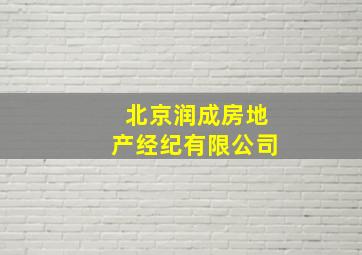 北京润成房地产经纪有限公司